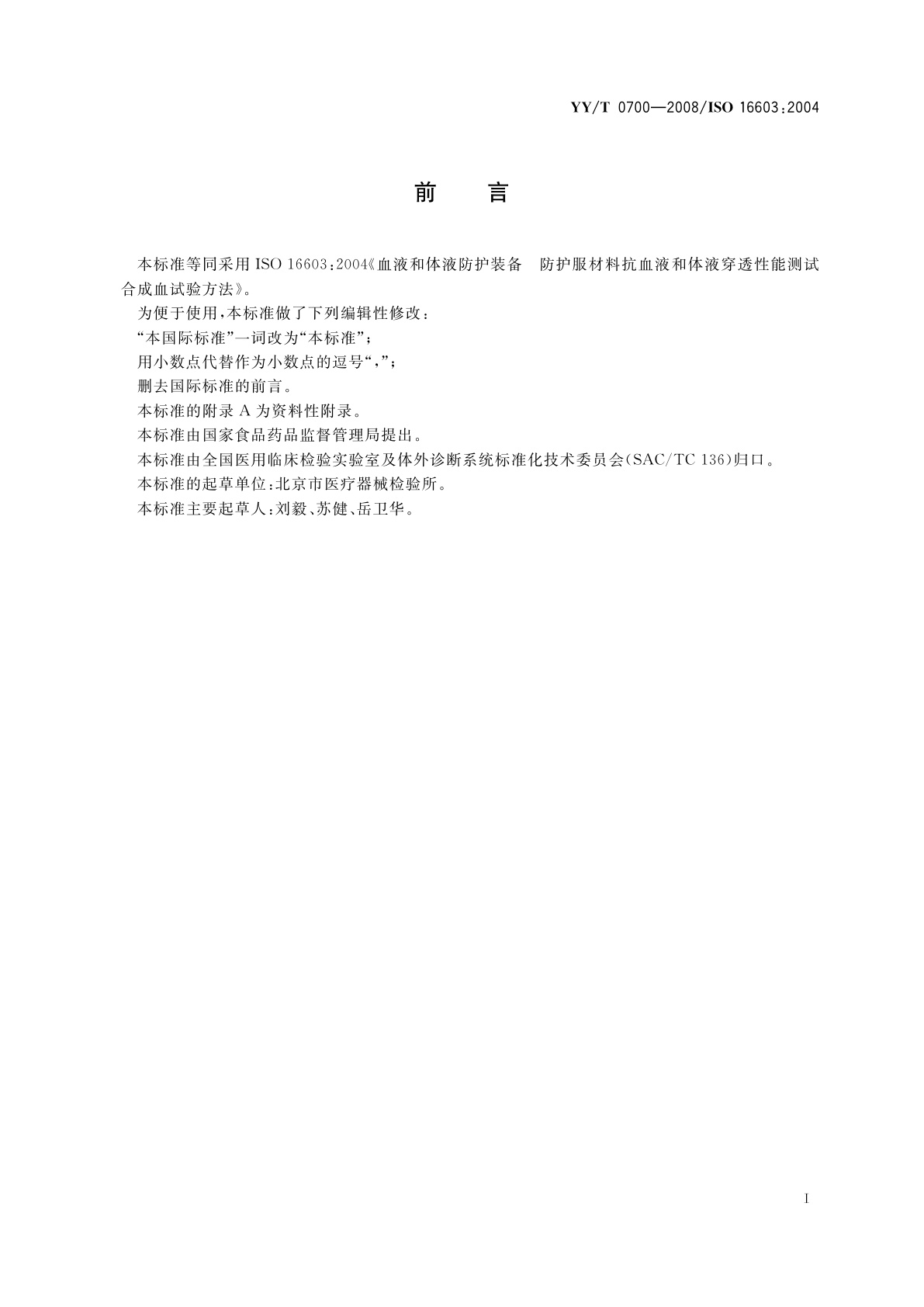 YY/T 0700—2008/ISO 16603:2004

前　言

本标准等同采用 ISO 16603:2004《血液和体液防护装备　防护服材料抗血液和体液穿透性能测试 合成血试验方法》。

为便于使用，本标准做了下列编辑性修改：

“本国际标准”一词改为“本标准”；

用小数点代替作为小数点的逗号“,”；

删去国际标准的前言。

本标准的附录 A 为资料性附录。

本标准由国家食品药品监督管理局提出。

本标准由全国医用临床检验实验室及体外诊断系统标准化技术委员会(SAC/TC 136)归口。

本标准的起草单位：北京市医疗器械检验所。

本标准主要起草人：刘毅、苏健、岳卫华。

I